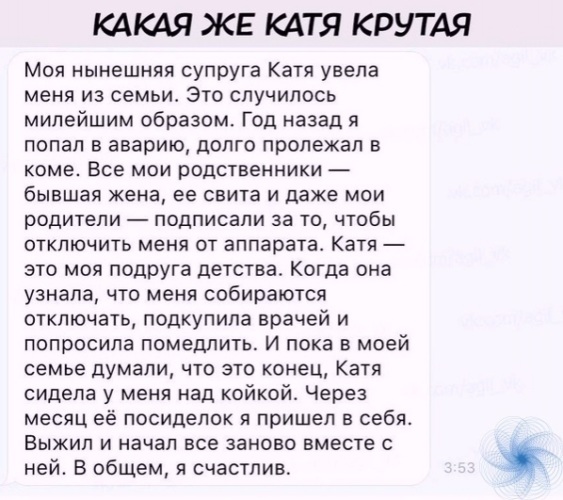 КАКАЯ ЖЕ КАТЯ КРУТАЯ

Моя нынешняя супруга Катя увела меня из семьи. Это случилось милейшим образом. Год назад я попал в аварию, долго пролежал в коме. Все мои родственники — бывшая жена, ее свита и даже мои родители — подписали за то, чтобы отключить меня от аппарата. Катя — это моя подруга детства. Когда она узнала, что меня собираются отключать, подкупила врачей и попросила помедлить. И пока в моей семье думали, что это конец, Катя сидела у меня над койкой. Через месяц её посиделок я пришел в себя. Выжил и начал все заново вместе с ней. В общем, я счастлив.

3:53